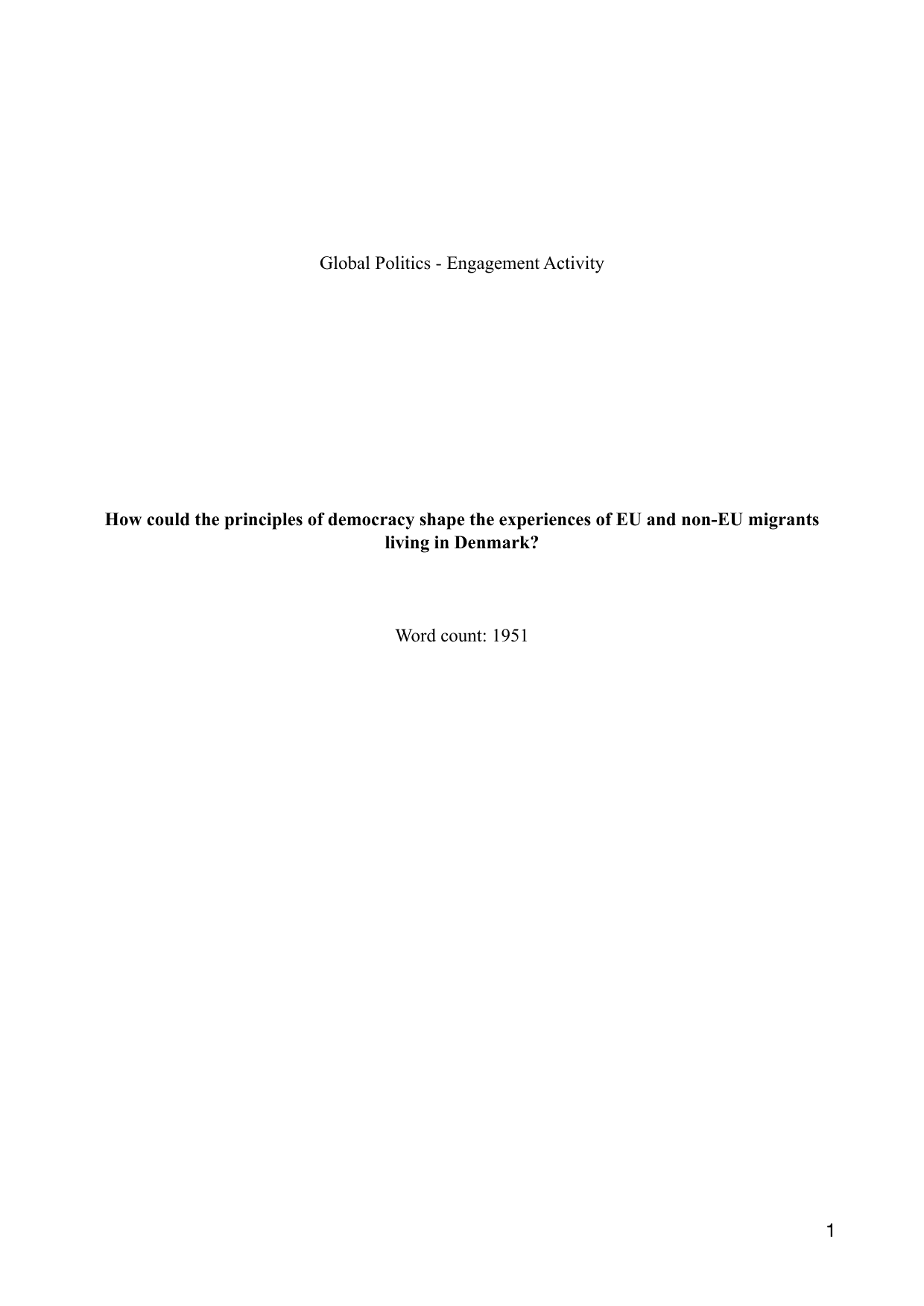 Global Politics - Engagement Activity

How could the principles of democracy shape the experiences of EU and non-EU migrants living in Denmark?

Word count: 1951

1